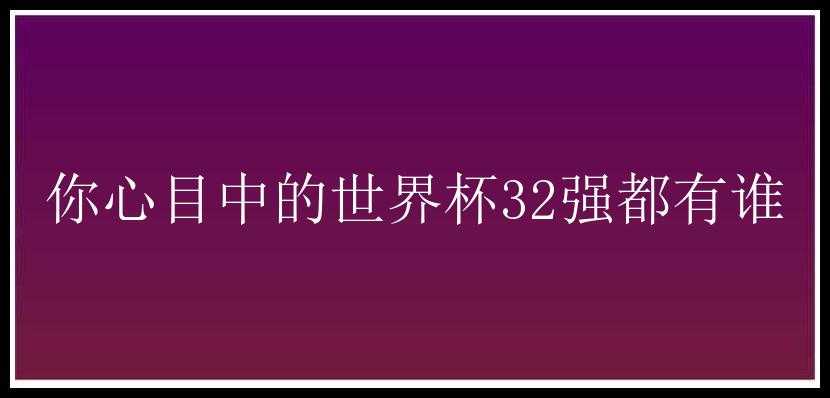 你心目中的世界杯32强都有谁